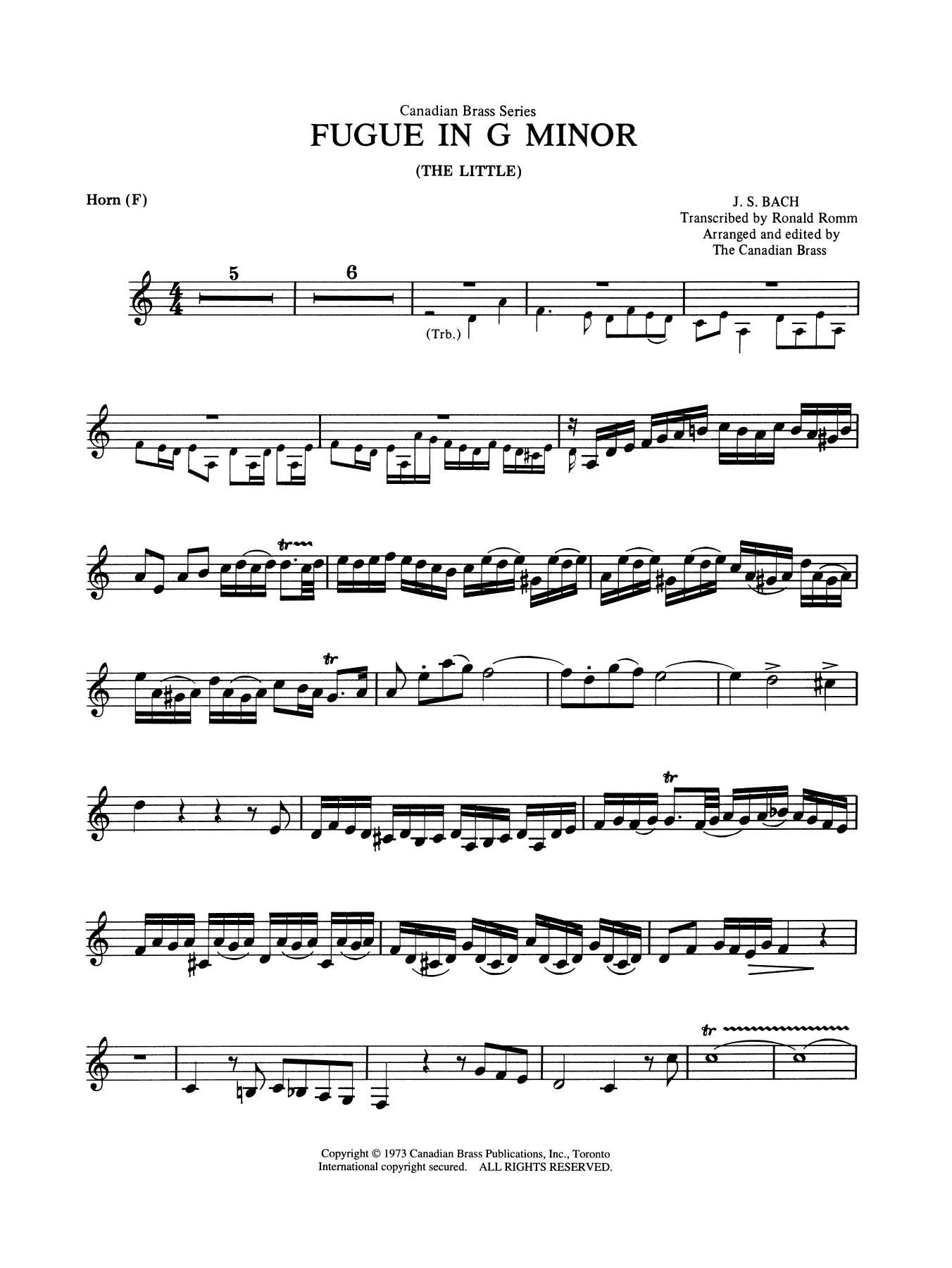 Canadian Brass Series

FUGUE IN G MINOR

(THE LITTLE)

Horn (F)

J. S. BACH
Transcribed by Ronald Romm
Arranged and edited by
The Canadian Brass

5

6

(Trb.)

tr

tr

tr

tr

Copyright © 1973 Canadian Brass Publications, Inc., Toronto
International copyright secured. ALL RIGHTS RESERVED.